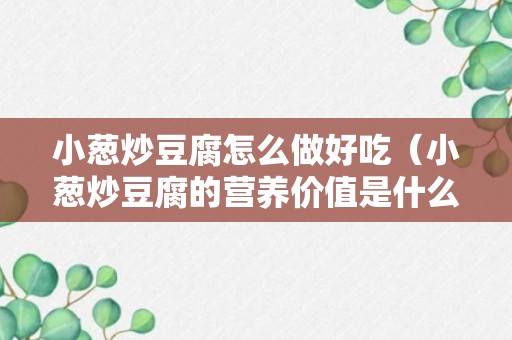 小葱炒豆腐怎么做好吃（小葱炒豆腐的营养价值是什么